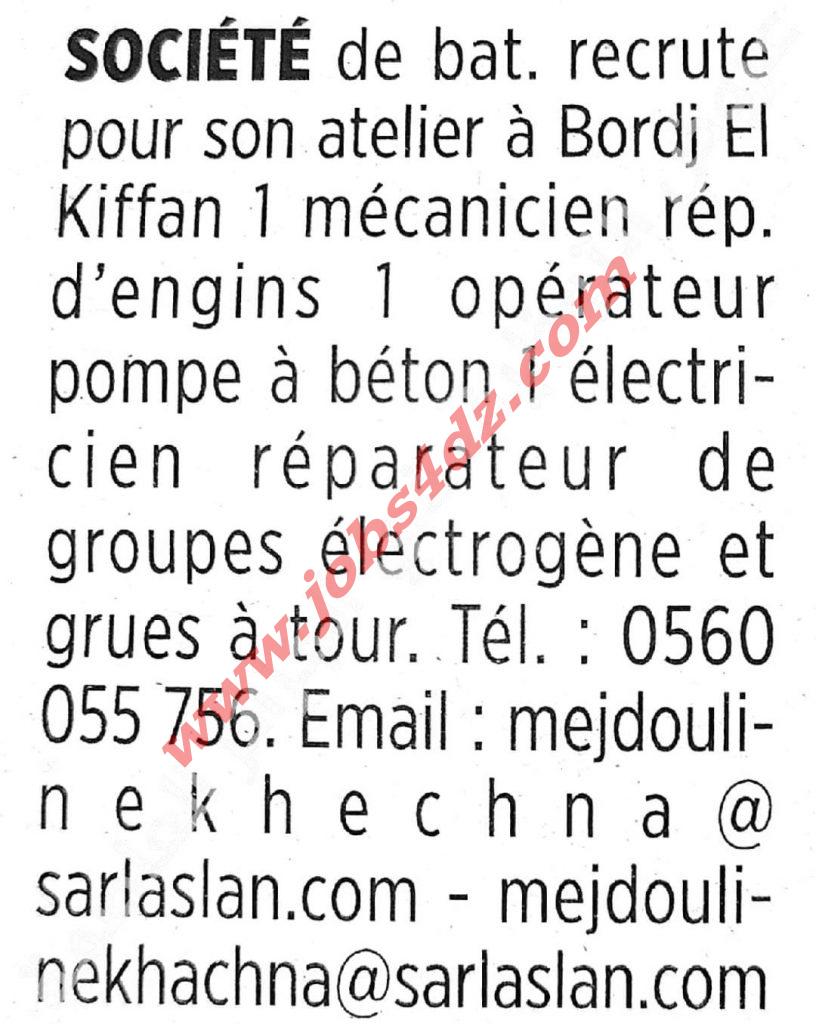 SOCIÉTÉ de bat. recrute pour son atelier à Bordj El Kiffan 1 mécanicien rép. d'engins 1 opérateur pompe à béton 1 électricien réparateur de groupes électrogène et grues à tour. Tél. : 0560 055 756. Email : mejdoulinekhechna@sarlaslan.com - mejdoulinekhachna@sarlaslan.com

www.jobs4dz.com